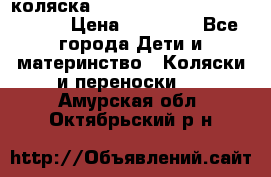 коляска

Цена Все города Дети и материнство Коляски и переноски

Амурская обл Октябрьский р н

http://Объявлений.сайт